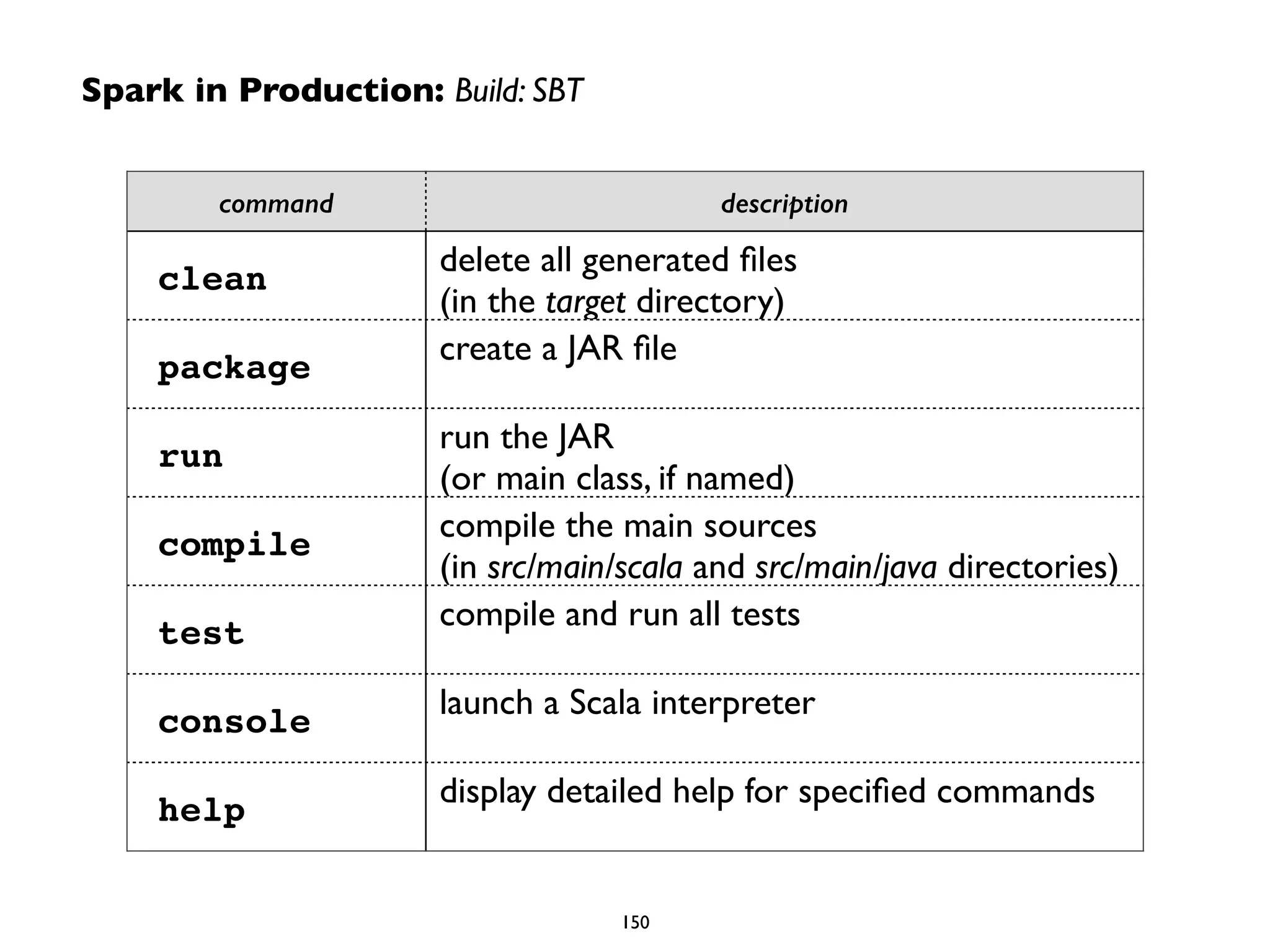 Spark in Production: Build: SBT

| command | description |
|---|---|
| clean | delete all generated files (in the target directory) |
| package | create a JAR file |
| run | run the JAR (or main class, if named) |
| compile | compile the main sources (in src/main/scala and src/main/java directories) |
| test | compile and run all tests |
| console | launch a Scala interpreter |
| help | display detailed help for specified commands |

150